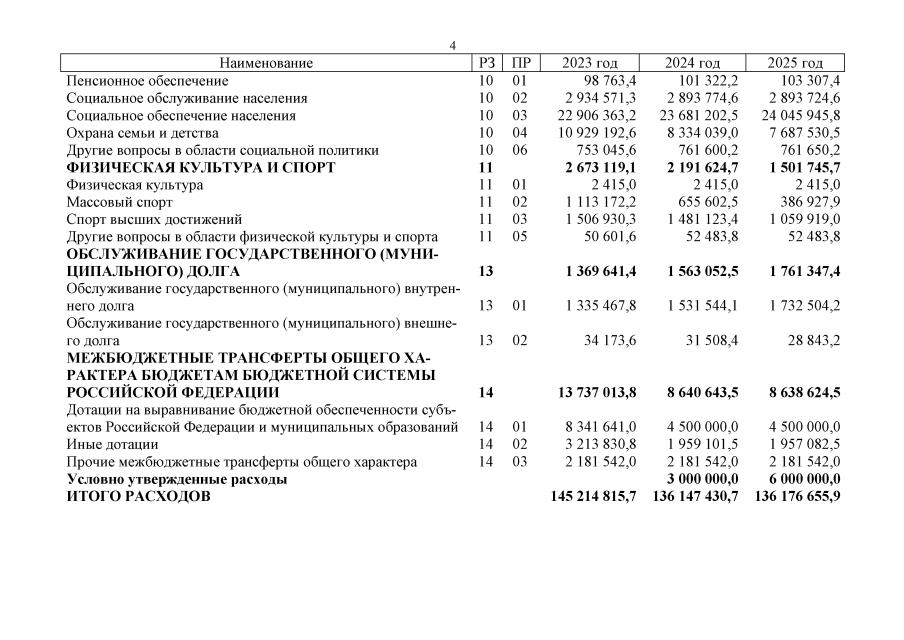 4

| Наименование | РЗ | ПР | 2023 год | 2024 год | 2025 год |
|---|---|---|---|---|---|
| Пенсионное обеспечение | 10 | 01 | 98 763,4 | 101 322,2 | 103 307,4 |
| Социальное обслуживание населения | 10 | 02 | 2 934 571,3 | 2 893 774,6 | 2 893 724,6 |
| Социальное обеспечение населения | 10 | 03 | 22 906 363,2 | 23 681 202,5 | 24 045 945,8 |
| Охрана семьи и детства | 10 | 04 | 10 929 192,6 | 8 334 039,0 | 7 687 530,5 |
| Другие вопросы в области социальной политики | 10 | 06 | 753 045,6 | 761 600,2 | 761 650,2 |
| **ФИЗИЧЕСКАЯ КУЛЬТУРА И СПОРТ** | **11** | | **2 673 119,1** | **2 191 624,7** | **1 501 745,7** |
| Физическая культура | 11 | 01 | 2 415,0 | 2 415,0 | 2 415,0 |
| Массовый спорт | 11 | 02 | 1 113 172,2 | 655 602,5 | 386 927,9 |
| Спорт высших достижений | 11 | 03 | 1 506 930,3 | 1 481 123,4 | 1 059 919,0 |
| Другие вопросы в области физической культуры и спорта | 11 | 05 | 50 601,6 | 52 483,8 | 52 483,8 |
| **ОБСЛУЖИВАНИЕ ГОСУДАРСТВЕННОГО (МУНИЦИПАЛЬНОГО) ДОЛГА** | **13** | | **1 369 641,4** | **1 563 052,5** | **1 761 347,4** |
| Обслуживание государственного (муниципального) внутреннего долга | 13 | 01 | 1 335 467,8 | 1 531 544,1 | 1 732 504,2 |
| Обслуживание государственного (муниципального) внешнего долга | 13 | 02 | 34 173,6 | 31 508,4 | 28 843,2 |
| **МЕЖБЮДЖЕТНЫЕ ТРАНСФЕРТЫ ОБЩЕГО ХАРАКТЕРА БЮДЖЕТАМ БЮДЖЕТНОЙ СИСТЕМЫ РОССИЙСКОЙ ФЕДЕРАЦИИ** | **14** | | **13 737 013,8** | **8 640 643,5** | **8 638 624,5** |
| Дотации на выравнивание бюджетной обеспеченности субъектов Российской Федерации и муниципальных образований | 14 | 01 | 8 341 641,0 | 4 500 000,0 | 4 500 000,0 |
| Иные дотации | 14 | 02 | 3 213 830,8 | 1 959 101,5 | 1 957 082,5 |
| Прочие межбюджетные трансферты общего характера | 14 | 03 | 2 181 542,0 | 2 181 542,0 | 2 181 542,0 |
| **Условно утвержденные расходы** | | | | **3 000 000,0** | **6 000 000,0** |
| **ИТОГО РАСХОДОВ** | | | **145 214 815,7** | **136 147 430,7** | **136 176 655,9** |